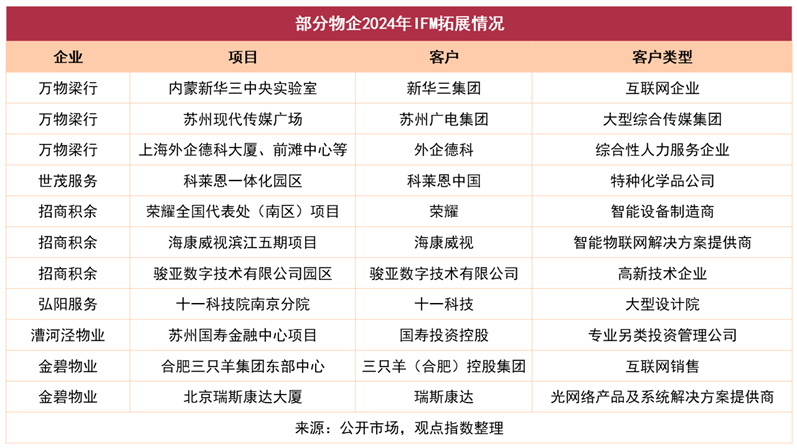 部分物企2024年IFM拓展情况

| 企业 | 项目 | 客户 | 客户类型 |
|---|---|---|---|
| 万物梁行 | 内蒙新华三中央实验室 | 新华三集团 | 互联网企业 |
| 万物梁行 | 苏州现代传媒广场 | 苏州广电集团 | 大型综合传媒集团 |
| 万物梁行 | 上海外企德科大厦、前滩中心等 | 外企德科 | 综合性人力服务企业 |
| 世茂服务 | 科莱恩一体化园区 | 科莱恩中国 | 特种化学品公司 |
| 招商积余 | 荣耀全国代表处（南区）项目 | 荣耀 | 智能设备制造商 |
| 招商积余 | 海康威视滨江五期项目 | 海康威视 | 智能物联网解决方案提供商 |
| 招商积余 | 骏亚数字技术有限公司园区 | 骏亚数字技术有限公司 | 高新技术企业 |
| 弘阳服务 | 十一科技院南京分院 | 十一科技 | 大型设计院 |
| 漕河泾物业 | 苏州国寿金融中心项目 | 国寿投资控股 | 专业另类投资管理公司 |
| 金碧物业 | 合肥三只羊集团东部中心 | 三只羊（合肥）控股集团 | 互联网销售 |
| 金碧物业 | 北京瑞斯康达大厦 | 瑞斯康达 | 光网络产品及系统解决方案提供商 |

来源：公开市场，观点指数整理